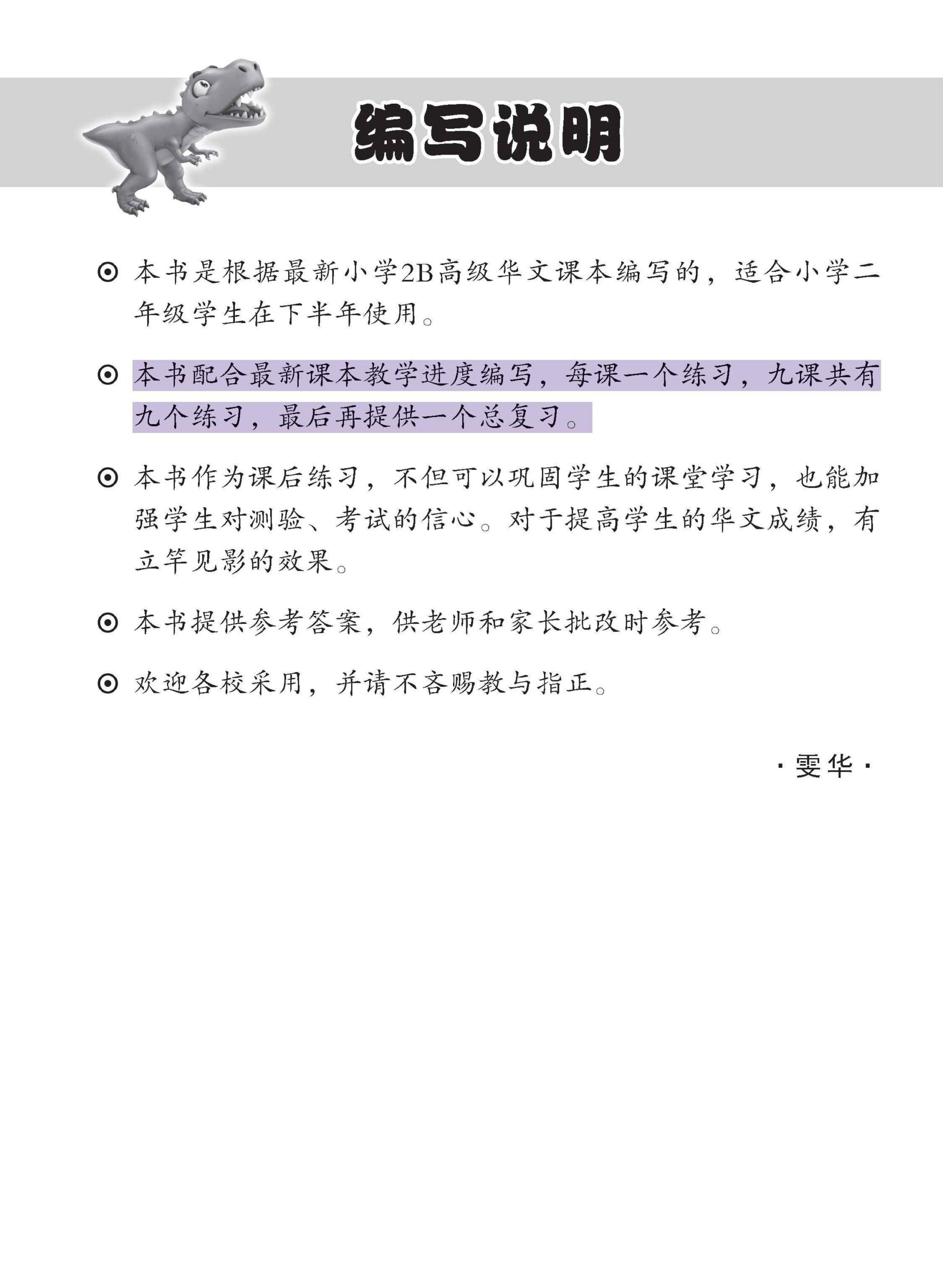 编写说明

⊙ 本书是根据最新小学2B高级华文课本编写的，适合小学二年级学生在下半年使用。

⊙ 本书配合最新课本教学进度编写，每课一个练习，九课共有九个练习，最后再提供一个总复习。

⊙ 本书作为课后练习，不但可以巩固学生的课堂学习，也能加强学生对测验、考试的信心。对于提高学生的华文成绩，有立竿见影的效果。

⊙ 本书提供参考答案，供老师和家长批改时参考。

⊙ 欢迎各校采用，并请不吝赐教与指正。

· 雯华 ·